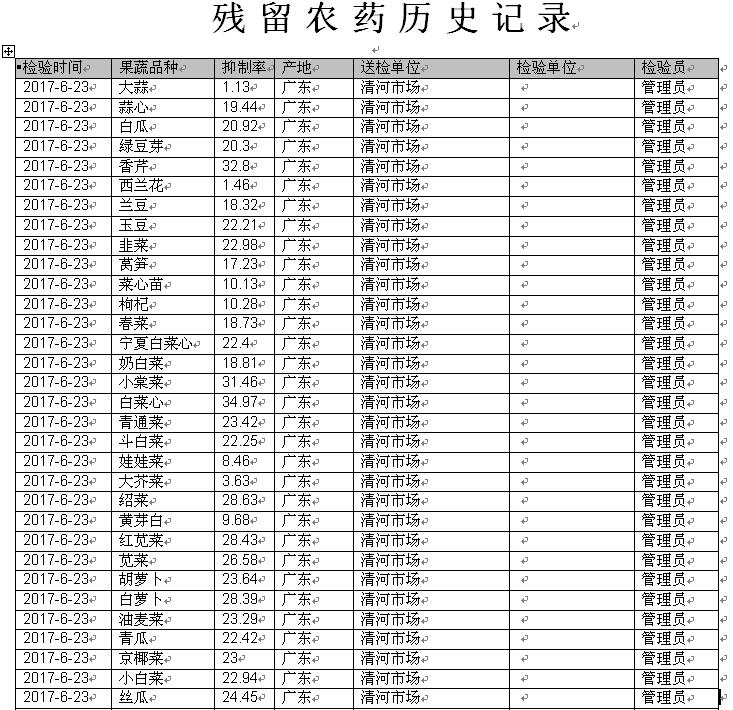 残留农药历史记录

| 检验时间 | 果蔬品种 | 抑制率 | 产地 | 送检单位 | 检验单位 | 检验员 |
|---|---|---|---|---|---|---|
| 2017-6-23 | 大蒜 | 1.13 | 广东 | 清河市场 | | 管理员 |
| 2017-6-23 | 蒜心 | 19.44 | 广东 | 清河市场 | | 管理员 |
| 2017-6-23 | 白瓜 | 20.92 | 广东 | 清河市场 | | 管理员 |
| 2017-6-23 | 绿豆芽 | 20.3 | 广东 | 清河市场 | | 管理员 |
| 2017-6-23 | 香芹 | 32.8 | 广东 | 清河市场 | | 管理员 |
| 2017-6-23 | 西兰花 | 1.46 | 广东 | 清河市场 | | 管理员 |
| 2017-6-23 | 兰豆 | 18.32 | 广东 | 清河市场 | | 管理员 |
| 2017-6-23 | 玉豆 | 22.21 | 广东 | 清河市场 | | 管理员 |
| 2017-6-23 | 韭菜 | 22.98 | 广东 | 清河市场 | | 管理员 |
| 2017-6-23 | 莴笋 | 17.23 | 广东 | 清河市场 | | 管理员 |
| 2017-6-23 | 菜心苗 | 10.13 | 广东 | 清河市场 | | 管理员 |
| 2017-6-23 | 枸杞 | 10.28 | 广东 | 清河市场 | | 管理员 |
| 2017-6-23 | 春菜 | 18.73 | 广东 | 清河市场 | | 管理员 |
| 2017-6-23 | 宁夏白菜心 | 22.4 | 广东 | 清河市场 | | 管理员 |
| 2017-6-23 | 奶白菜 | 18.81 | 广东 | 清河市场 | | 管理员 |
| 2017-6-23 | 小棠菜 | 31.46 | 广东 | 清河市场 | | 管理员 |
| 2017-6-23 | 白菜心 | 34.97 | 广东 | 清河市场 | | 管理员 |
| 2017-6-23 | 青通菜 | 23.42 | 广东 | 清河市场 | | 管理员 |
| 2017-6-23 | 斗白菜 | 22.25 | 广东 | 清河市场 | | 管理员 |
| 2017-6-23 | 娃娃菜 | 8.46 | 广东 | 清河市场 | | 管理员 |
| 2017-6-23 | 大芥菜 | 3.63 | 广东 | 清河市场 | | 管理员 |
| 2017-6-23 | 绍菜 | 28.63 | 广东 | 清河市场 | | 管理员 |
| 2017-6-23 | 黄芽白 | 9.68 | 广东 | 清河市场 | | 管理员 |
| 2017-6-23 | 红苋菜 | 28.43 | 广东 | 清河市场 | | 管理员 |
| 2017-6-23 | 苋菜 | 26.58 | 广东 | 清河市场 | | 管理员 |
| 2017-6-23 | 胡萝卜 | 23.64 | 广东 | 清河市场 | | 管理员 |
| 2017-6-23 | 白萝卜 | 28.39 | 广东 | 清河市场 | | 管理员 |
| 2017-6-23 | 油麦菜 | 23.29 | 广东 | 清河市场 | | 管理员 |
| 2017-6-23 | 青瓜 | 22.42 | 广东 | 清河市场 | | 管理员 |
| 2017-6-23 | 京椰菜 | 23 | 广东 | 清河市场 | | 管理员 |
| 2017-6-23 | 小白菜 | 22.94 | 广东 | 清河市场 | | 管理员 |
| 2017-6-23 | 丝瓜 | 24.45 | 广东 | 清河市场 | | 管理员 |